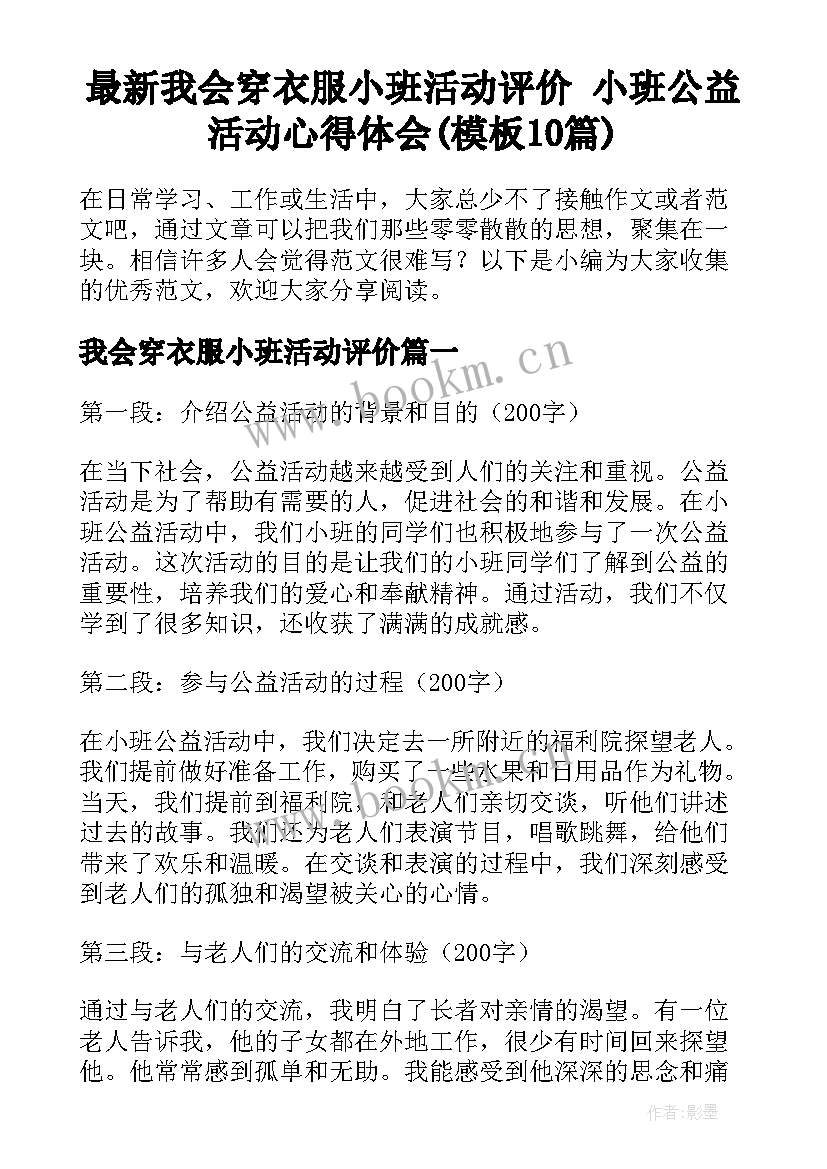 最新我会穿衣服小班活动评价 小班公益活动心得体会(模板10篇)

在日常学习、工作或生活中，大家总少不了接触作文或者范文吧，通过文章可以把我们那些零零散散的思想，聚集在一块。相信许多人会觉得范文很难写？以下是小编为大家收集的优秀范文，欢迎大家分享阅读。

我会穿衣服小班活动评价篇一

www.bookm.cn

第一段：介绍公益活动的背景和目的（200字）

在当下社会，公益活动越来越受到人们的关注和重视。公益活动是为了帮助有需要的人，促进社会的和谐和发展。在小班公益活动中，我们小班的同学们也积极地参与了一次公益活动。这次活动的目的是让我们的小班同学们了解到公益的重要性，培养我们的爱心和奉献精神。通过活动，我们不仅学到了很多知识，还收获了满满的成就感。

第二段：参与公益活动的过程（200字）

在小班公益活动中，我们决定去一所附近的福利院探望老人。我们提前做好准备工作，购买了一些水果和日用品作为礼物。当天，我们提前到福利院，和老人们亲切交谈，听他们讲述过去的故事。我们还为老人们表演节目，唱歌跳舞，给他们带来了欢乐和温暖。在交谈和表演的过程中，我们深刻感受到老人们的孤独和渴望被关心的心情。

第三段：与老人们的交流和体验（200字）

通过与老人们的交流，我明白了长者对亲情的渴望。有一位老人告诉我，他的子女都在外地工作，很少有时间回来探望他。他常常感到孤单和无助。我能感受到他深深的思念和痛

作者:影墨